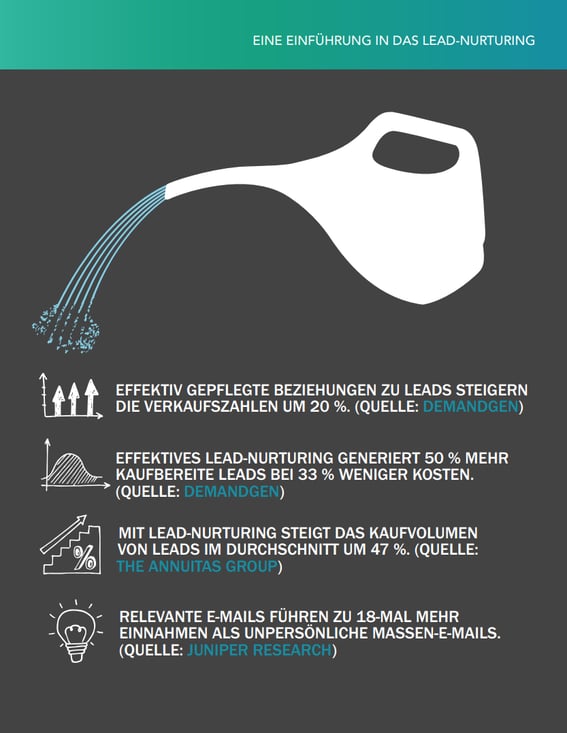 EINE EINFÜHRUNG IN DAS LEAD-NURTURING

EFFEKTIV GEPFLEGTE BEZIEHUNGEN ZU LEADS STEIGERN DIE VERKAUFSZAHLEN UM 20 %. (QUELLE: DEMANDGEN)

EFFEKTIVES LEAD-NURTURING GENERIERT 50 % MEHR KAUFBEREITE LEADS BEI 33 % WENIGER KOSTEN. (QUELLE: DEMANDGEN)

%

MIT LEAD-NURTURING STEIGT DAS KAUFVOLUMEN VON LEADS IM DURCHSCHNITT UM 47 %. (QUELLE: THE ANNUITAS GROUP)

RELEVANTE E-MAILS FÜHREN ZU 18-MAL MEHR EINNAHMEN ALS UNPERSÖNLICHE MASSEN-E-MAILS. (QUELLE: JUNIPER RESEARCH)